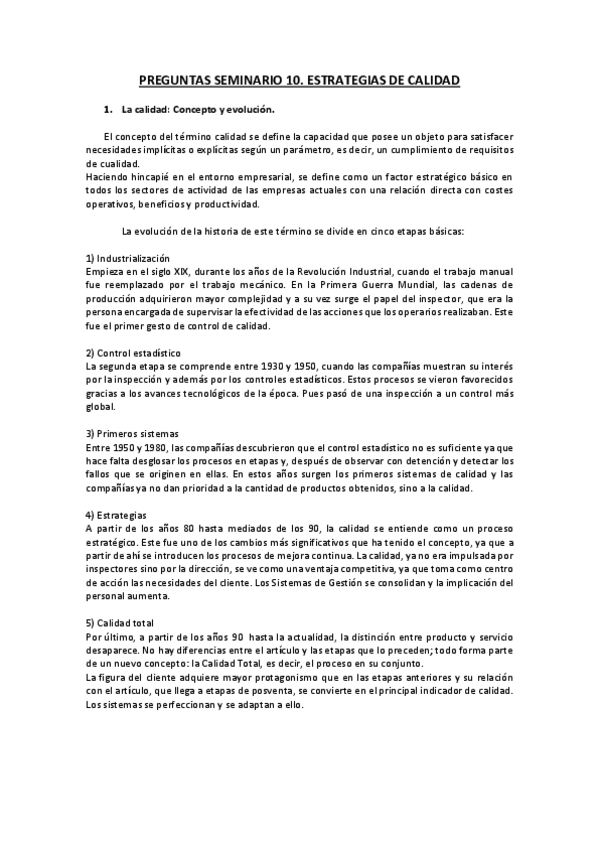 PREGUNTAS SEMINARIO 10. ESTRATEGIAS DE CALIDAD

1. La calidad: Concepto y evolución.

El concepto del término calidad se define la capacidad que posee un objeto para satisfacer necesidades implícitas o explícitas según un parámetro, es decir, un cumplimiento de requisitos de cualidad.
Haciendo hincapié en el entorno empresarial, se define como un factor estratégico básico en todos los sectores de actividad de las empresas actuales con una relación directa con costes operativos, beneficios y productividad.

La evolución de la historia de este término se divide en cinco etapas básicas:

1) Industrialización
Empieza en el siglo XIX, durante los años de la Revolución Industrial, cuando el trabajo manual fue reemplazado por el trabajo mecánico. En la Primera Guerra Mundial, las cadenas de producción adquirieron mayor complejidad y a su vez surge el papel del inspector, que era la persona encargada de supervisar la efectividad de las acciones que los operarios realizaban. Este fue el primer gesto de control de calidad.

2) Control estadístico
La segunda etapa se comprende entre 1930 y 1950, cuando las compañías muestran su interés por la inspección y además por los controles estadísticos. Estos procesos se vieron favorecidos gracias a los avances tecnológicos de la época. Pues pasó de una inspección a un control más global.

3) Primeros sistemas
Entre 1950 y 1980, las compañías descubrieron que el control estadístico no es suficiente ya que hace falta desglosar los procesos en etapas y, después de observar con detención y detectar los fallos que se originen en ellas. En estos años surgen los primeros sistemas de calidad y las compañías ya no dan prioridad a la cantidad de productos obtenidos, sino a la calidad.

4) Estrategias
A partir de los años 80 hasta mediados de los 90, la calidad se entiende como un proceso estratégico. Este fue uno de los cambios más significativos que ha tenido el concepto, ya que a partir de ahí se introducen los procesos de mejora continua. La calidad, ya no era impulsada por inspectores sino por la dirección, se ve como una ventaja competitiva, ya que toma como centro de acción las necesidades del cliente. Los Sistemas de Gestión se consolidan y la implicación del personal aumenta.

5) Calidad total
Por último, a partir de los años 90 hasta la actualidad, la distinción entre producto y servicio desaparece. No hay diferencias entre el artículo y las etapas que lo preceden; todo forma parte de un nuevo concepto: la Calidad Total, es decir, el proceso en su conjunto.
La figura del cliente adquiere mayor protagonismo que en las etapas anteriores y su relación con el artículo, que llega a etapas de posventa, se convierte en el principal indicador de calidad. Los sistemas se perfeccionan y se adaptan a ello.